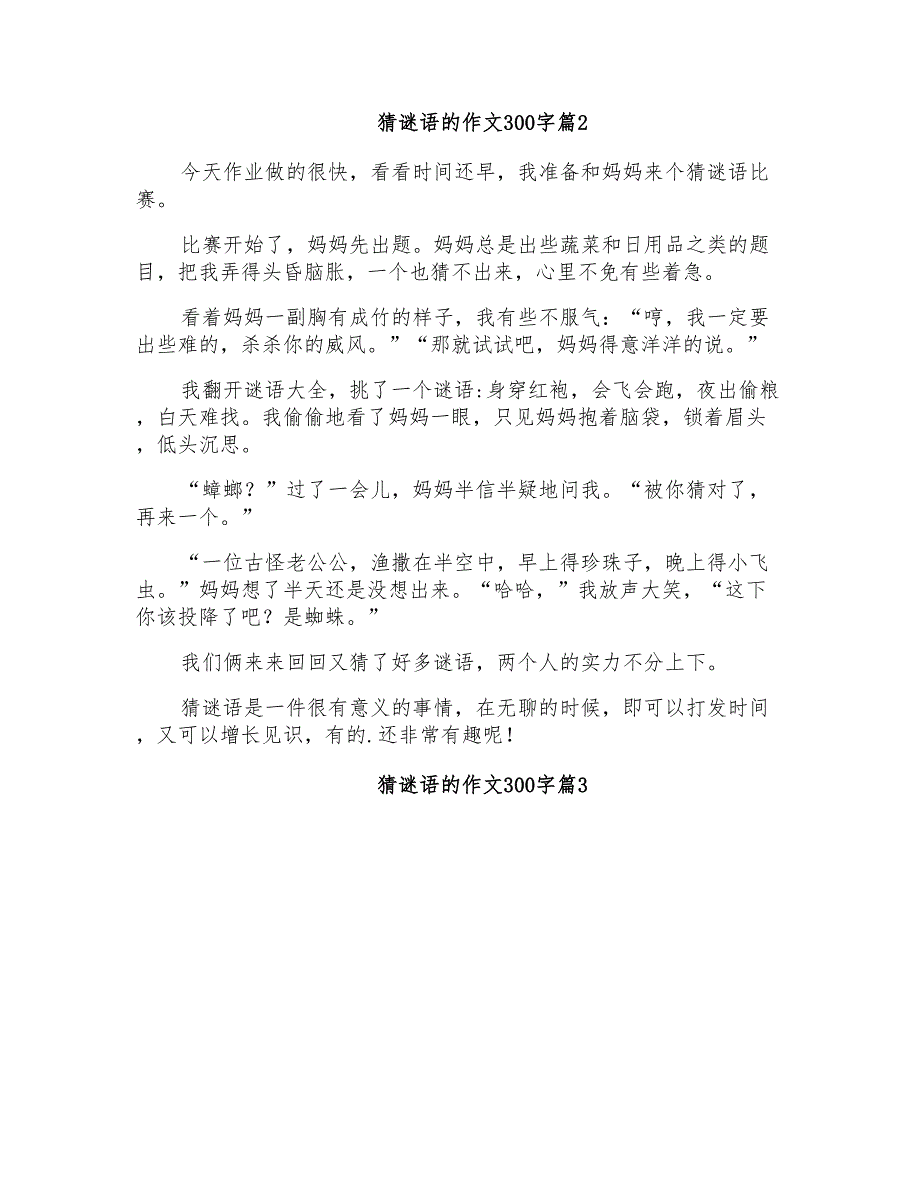 猜谜语的作文300字篇2

今天作业做的很快，看看时间还早，我准备和妈妈来个猜谜语比赛。

比赛开始了，妈妈先出题。妈妈总是出些蔬菜和日用品之类的题目，把我弄得头昏脑胀，一个也猜不出来，心里不免有些着急。

看着妈妈一副胸有成竹的样子，我有些不服气：“哼，我一定要出些难的，杀杀你的威风。”“那就试试吧，妈妈得意洋洋的说。”

我翻开谜语大全，挑了一个谜语:身穿红袍，会飞会跑，夜出偷粮，白天难找。我偷偷地看了妈妈一眼，只见妈妈抱着脑袋，锁着眉头，低头沉思。

“蟑螂？”过了一会儿，妈妈半信半疑地问我。“被你猜对了，再来一个。”

“一位古怪老公公，渔撒在半空中，早上得珍珠子，晚上得小飞虫。”妈妈想了半天还是没想出来。“哈哈，”我放声大笑，“这下你该投降了吧？是蜘蛛。”

我们俩来来回回又猜了好多谜语，两个人的实力不分上下。

猜谜语是一件很有意义的事情，在无聊的时候，即可以打发时间，又可以增长见识，有的.还非常有趣呢！

猜谜语的作文300字篇3